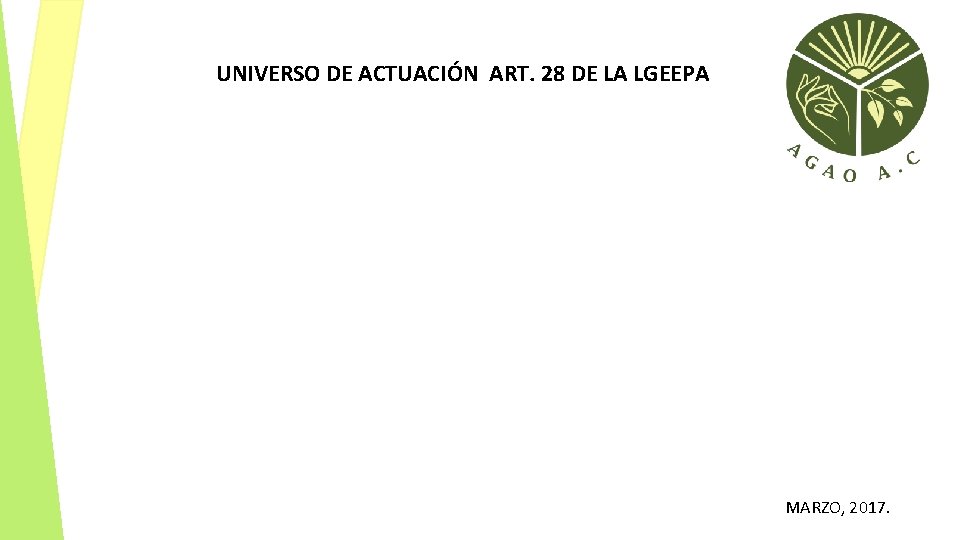 UNIVERSO DE ACTUACIÓN ART. 28 DE LA LGEEPA

AGAO A.C

MARZO, 2017.